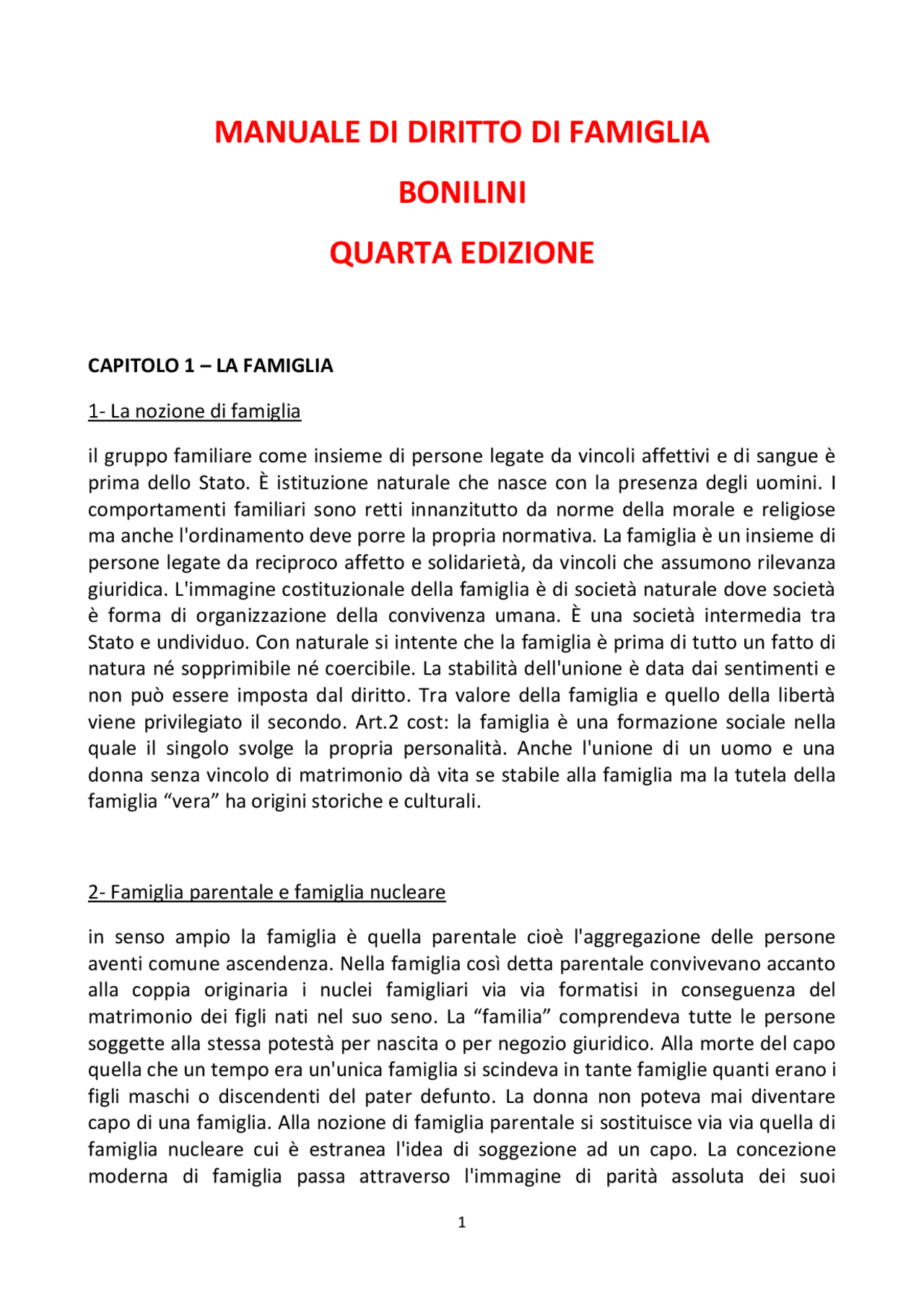 MANUALE DI DIRITTO DI FAMIGLIA

BONILINI

QUARTA EDIZIONE

CAPITOLO 1 – LA FAMIGLIA

1- La nozione di famiglia

il gruppo familiare come insieme di persone legate da vincoli affettivi e di sangue è prima dello Stato. È istituzione naturale che nasce con la presenza degli uomini. I comportamenti familiari sono retti innanzitutto da norme della morale e religiose ma anche l'ordinamento deve porre la propria normativa. La famiglia è un insieme di persone legate da reciproco affetto e solidarietà, da vincoli che assumono rilevanza giuridica. L'immagine costituzionale della famiglia è di società naturale dove società è forma di organizzazione della convivenza umana. È una società intermedia tra Stato e undividuo. Con naturale si intente che la famiglia è prima di tutto un fatto di natura né sopprimibile né coercibile. La stabilità dell'unione è data dai sentimenti e non può essere imposta dal diritto. Tra valore della famiglia e quello della libertà viene privilegiato il secondo. Art.2 cost: la famiglia è una formazione sociale nella quale il singolo svolge la propria personalità. Anche l'unione di un uomo e una donna senza vincolo di matrimonio dà vita se stabile alla famiglia ma la tutela della famiglia “vera” ha origini storiche e culturali.

2- Famiglia parentale e famiglia nucleare

in senso ampio la famiglia è quella parentale cioè l'aggregazione delle persone aventi comune ascendenza. Nella famiglia così detta parentale convivevano accanto alla coppia originaria i nuclei famigliari via via formatisi in conseguenza del matrimonio dei figli nati nel suo seno. La “familia” comprendeva tutte le persone soggette alla stessa potestà per nascita o per negozio giuridico. Alla morte del capo quella che un tempo era un'unica famiglia si scindeva in tante famiglie quanti erano i figli maschi o discendenti del pater defunto. La donna non poteva mai diventare capo di una famiglia. Alla nozione di famiglia parentale si sostituisce via via quella di famiglia nucleare cui è estranea l'idea di soggezione ad un capo. La concezione moderna di famiglia passa attraverso l'immagine di parità assoluta dei suoi

1